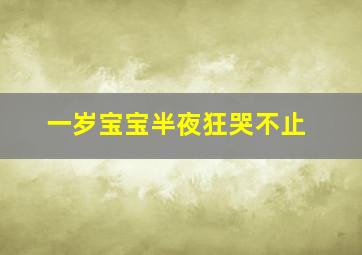 一岁宝宝半夜狂哭不止